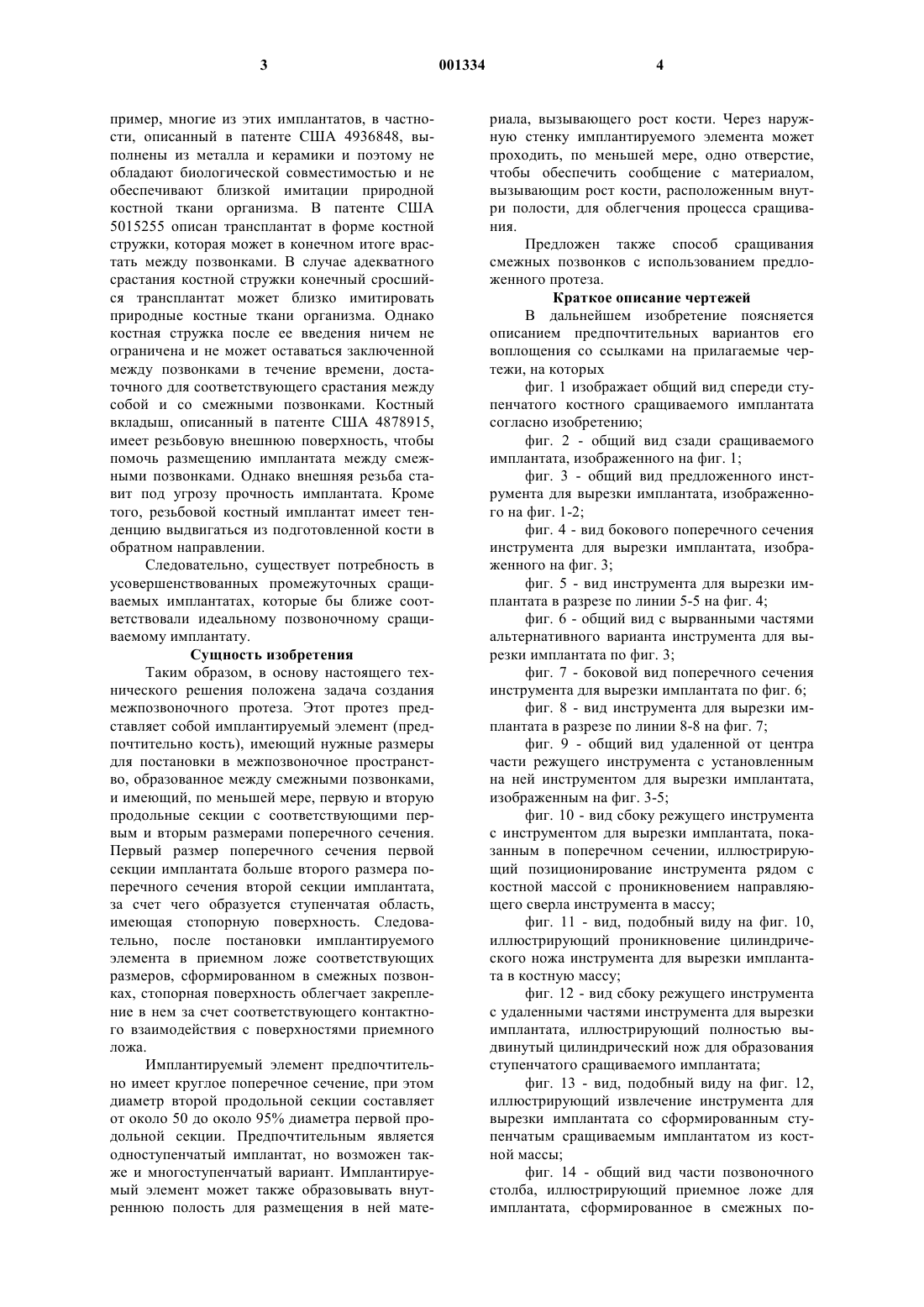 3 001334 4

пример, многие из этих имплантатов, в частности, описанный в патенте США 4936848, выполнены из металла и керамики и поэтому не обладают биологической совместимостью и не обеспечивают близкой имитации природной костной ткани организма. В патенте США 5015255 описан трансплантат в форме костной стружки, которая может в конечном итоге врастать между позвонками. В случае адекватного срастания костной стружки конечный сросшийся трансплантат может близко имитировать природные костные ткани организма. Однако костная стружка после ее введения ничем не ограничена и не может оставаться заключенной между позвонками в течение времени, достаточного для соответствующего срастания между собой и со смежными позвонками. Костный вкладыш, описанный в патенте США 4878915, имеет резьбовую внешнюю поверхность, чтобы помочь размещению имплантата между смежными позвонками. Однако внешняя резьба ставит под угрозу прочность имплантата. Кроме того, резьбовой костный имплантат имеет тенденцию выдвигаться из подготовленной кости в обратном направлении.

Следовательно, существует потребность в усовершенствованных промежуточных сращиваемых имплантатах, которые бы ближе соответствовали идеальному позвоночному сращиваемому имплантату.

Сущность изобретения

Таким образом, в основу настоящего технического решения положена задача создания межпозвоночного протеза. Этот протез представляет собой имплантируемый элемент (предпочтительно кость), имеющий нужные размеры для постановки в межпозвоночное пространство, образованное между смежными позвонками, и имеющий, по меньшей мере, первую и вторую продольные секции с соответствующими первым и вторым размерами поперечного сечения. Первый размер поперечного сечения первой секции имплантата больше второго размера поперечного сечения второй секции имплантата, за счет чего образуется ступенчатая область, имеющая стопорную поверхность. Следовательно, после постановки имплантируемого элемента в приемном ложе соответствующих размеров, сформированном в смежных позвонках, стопорная поверхность облегчает закрепление в нем за счет соответствующего контактного взаимодействия с поверхностями приемного ложа.

Имплантируемый элемент предпочтительно имеет круглое поперечное сечение, при этом диаметр второй продольной секции составляет от около 50 до около 95% диаметра первой продольной секции. Предпочтительным является одноступенчатый имплантат, но возможен также и многоступенчатый вариант. Имплантируемый элемент может также образовывать внутреннюю полость для размещения в ней материала, вызывающего рост кости. Через наружную стенку имплантируемого элемента может проходить, по меньшей мере, одно отверстие, чтобы обеспечить сообщение с материалом, вызывающим рост кости, расположенным внутри полости, для облегчения процесса сращивания.

Предложен также способ сращивания смежных позвонков с использованием предложенного протеза.

Краткое описание чертежей

В дальнейшем изобретение поясняется описанием предпочтительных вариантов его воплощения со ссылками на прилагаемые чертежи, на которых

фиг. 1 изображает общий вид спереди ступенчатого костного сращиваемого имплантата согласно изобретению;

фиг. 2 - общий вид сзади сращиваемого имплантата, изображенного на фиг. 1;

фиг. 3 - общий вид предложенного инструмента для вырезки имплантата, изображенного на фиг. 1-2;

фиг. 4 - вид бокового поперечного сечения инструмента для вырезки имплантата, изображенного на фиг. 3;

фиг. 5 - вид инструмента для вырезки имплантата в разрезе по линии 5-5 на фиг. 4;

фиг. 6 - общий вид с вырванными частями альтернативного варианта инструмента для вырезки имплантата по фиг. 3;

фиг. 7 - боковой вид поперечного сечения инструмента для вырезки имплантата по фиг. 6;

фиг. 8 - вид инструмента для вырезки имплантата в разрезе по линии 8-8 на фиг. 7;

фиг. 9 - общий вид удаленной от центра части режущего инструмента с установленным на ней инструментом для вырезки имплантата, изображенным на фиг. 3-5;

фиг. 10 - вид сбоку режущего инструмента с инструментом для вырезки имплантата, показанным в поперечном сечении, иллюстрирующий позиционирование инструмента рядом с костной массой с проникновением направляющего сверла инструмента в массу;

фиг. 11 - вид, подобный виду на фиг. 10, иллюстрирующий проникновение цилиндрического ножа инструмента для вырезки имплантата в костную массу;

фиг. 12 - вид сбоку режущего инструмента с удаленными частями инструмента для вырезки имплантата, иллюстрирующий полностью выдвинутый цилиндрический нож для образования ступенчатого сращиваемого имплантата;

фиг. 13 - вид, подобный виду на фиг. 12, иллюстрирующий извлечение инструмента для вырезки имплантата со сформированным ступенчатым сращиваемым имплантатом из костной массы;

фиг. 14 - общий вид части позвоночного столба, иллюстрирующий приемное ложе для имплантата, сформированное в смежных по-